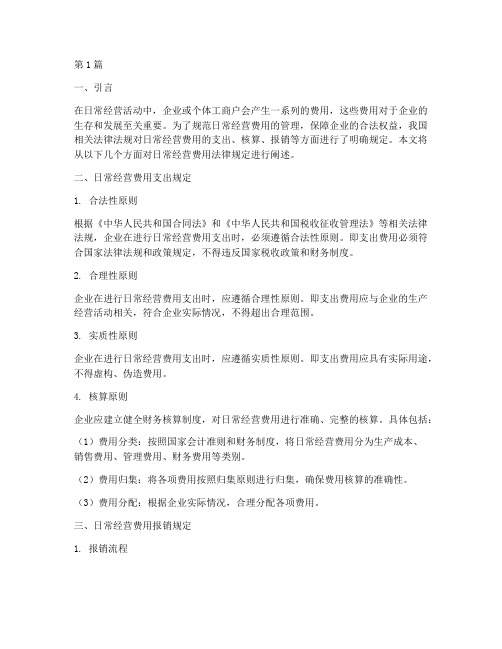 第1篇

一、引言

在日常经营活动中，企业或个体工商户会产生一系列的费用，这些费用对于企业的生存和发展至关重要。为了规范日常经营费用的管理，保障企业的合法权益，我国相关法律法规对日常经营费用的支出、核算、报销等方面进行了明确规定。本文将从以下几个方面对日常经营费用法律规定进行阐述。

二、日常经营费用支出规定

1. 合法性原则

根据《中华人民共和国合同法》和《中华人民共和国税收征收管理法》等相关法律法规，企业在进行日常经营费用支出时，必须遵循合法性原则。即支出费用必须符合国家法律法规和政策规定，不得违反国家税收政策和财务制度。

2. 合理性原则

企业在进行日常经营费用支出时，应遵循合理性原则。即支出费用应与企业的生产经营活动相关，符合企业实际情况，不得超出合理范围。

3. 实质性原则

企业在进行日常经营费用支出时，应遵循实质性原则。即支出费用应具有实际用途，不得虚构、伪造费用。

4. 核算原则

企业应建立健全财务核算制度，对日常经营费用进行准确、完整的核算。具体包括：

（1）费用分类：按照国家会计准则和财务制度，将日常经营费用分为生产成本、销售费用、管理费用、财务费用等类别。

（2）费用归集：将各项费用按照归集原则进行归集，确保费用核算的准确性。

（3）费用分配：根据企业实际情况，合理分配各项费用。

三、日常经营费用报销规定

1. 报销流程